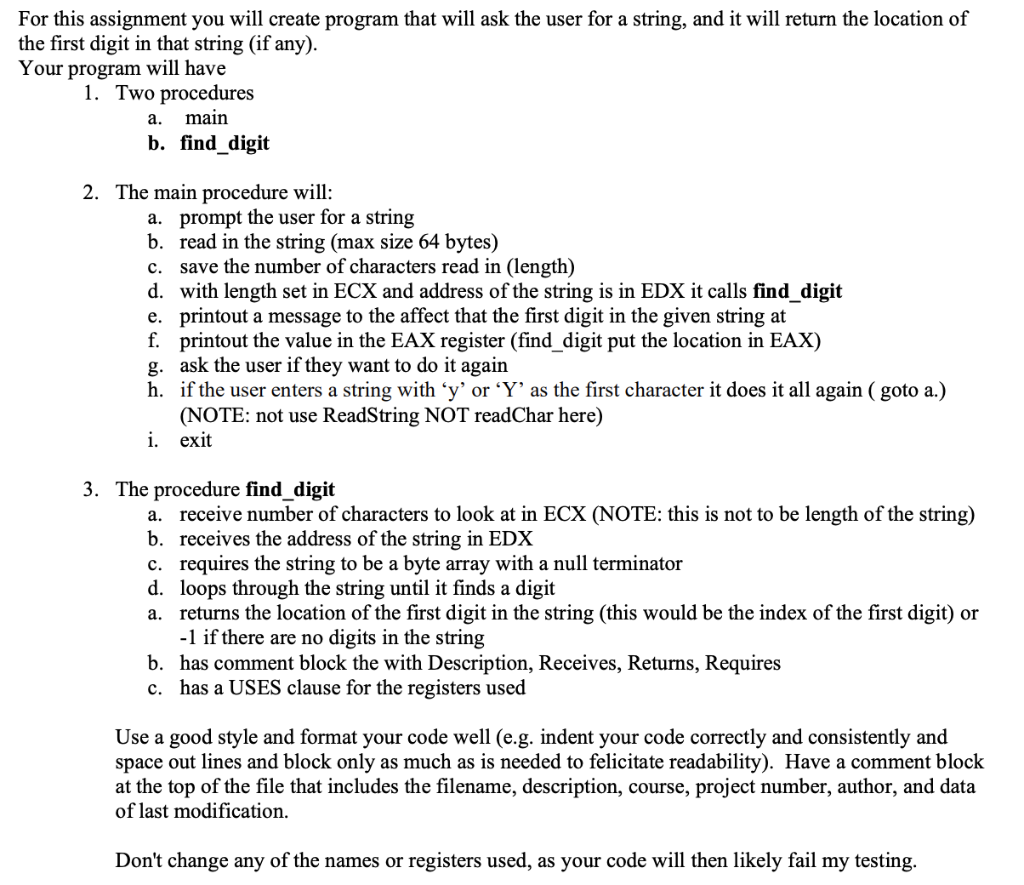 For this assignment you will create program that will ask the user for a string, and it will return the location of the first digit in that string (if any).
Your program will have
1. Two procedures
a. main
b. find_digit

2. The main procedure will:
a. prompt the user for a string
b. read in the string (max size 64 bytes)
c. save the number of characters read in (length)
d. with length set in ECX and address of the string is in EDX it calls find_digit
e. printout a message to the affect that the first digit in the given string at
f. printout the value in the EAX register (find_digit put the location in EAX)
g. ask the user if they want to do it again
h. if the user enters a string with 'y' or 'Y' as the first character it does it all again ( goto a.) (NOTE: not use ReadString NOT readChar here)
i. exit

3. The procedure find_digit
a. receive number of characters to look at in ECX (NOTE: this is not to be length of the string)
b. receives the address of the string in EDX
c. requires the string to be a byte array with a null terminator
d. loops through the string until it finds a digit
a. returns the location of the first digit in the string (this would be the index of the first digit) or -1 if there are no digits in the string
b. has comment block the with Description, Receives, Returns, Requires
c. has a USES clause for the registers used

Use a good style and format your code well (e.g. indent your code correctly and consistently and space out lines and block only as much as is needed to felicitate readability). Have a comment block at the top of the file that includes the filename, description, course, project number, author, and data of last modification.

Don't change any of the names or registers used, as your code will then likely fail my testing.